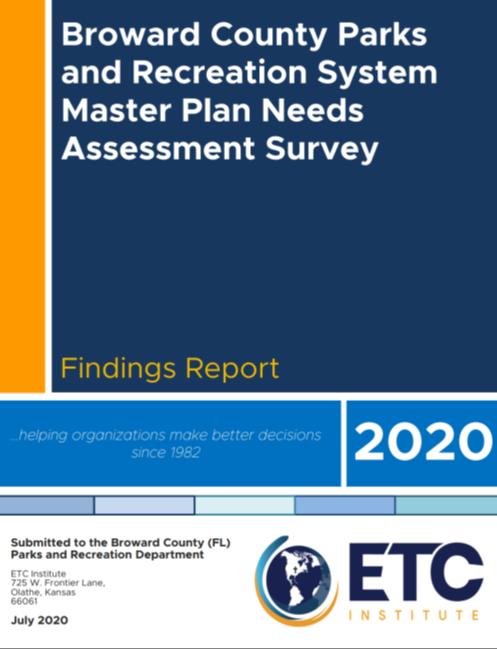 Broward County Parks and Recreation System Master Plan Needs Assessment Survey

Findings Report

...helping organizations make better decisions since 1982

2020

Submitted to the Broward County (FL) Parks and Recreation Department

ETC Institute
725 W. Frontier Lane,
Olathe, Kansas
66061

July 2020

ETC
INSTITUTE